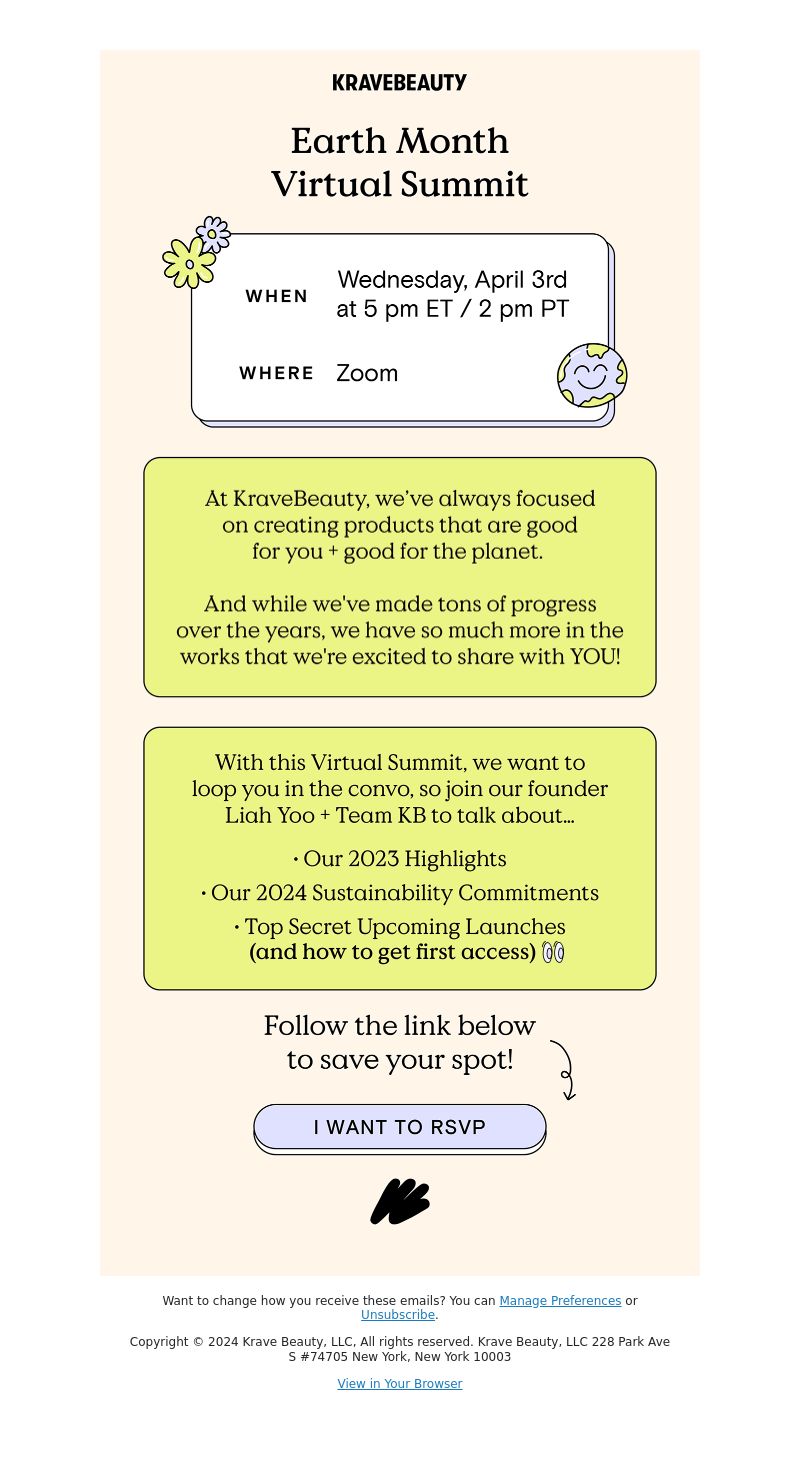 KRAVEBEAUTY

Earth Month
Virtual Summit

WHEN Wednesday, April 3rd at 5 pm ET / 2 pm PT

WHERE Zoom

At KraveBeauty, we've always focused on creating products that are good for you + good for the planet.

And while we've made tons of progress over the years, we have so much more in the works that we're excited to share with YOU!

With this Virtual Summit, we want to loop you in the convo, so join our founder Liah Yoo + Team KB to talk about...

• Our 2023 Highlights

• Our 2024 Sustainability Commitments

• Top Secret Upcoming Launches (and how to get first access) 👀

Follow the link below to save your spot!

I WANT TO RSVP

Want to change how you receive these emails? You can Manage Preferences or Unsubscribe.

Copyright © 2024 Krave Beauty, LLC, All rights reserved. Krave Beauty, LLC 228 Park Ave S #74705 New York, New York 10003

View in Your Browser